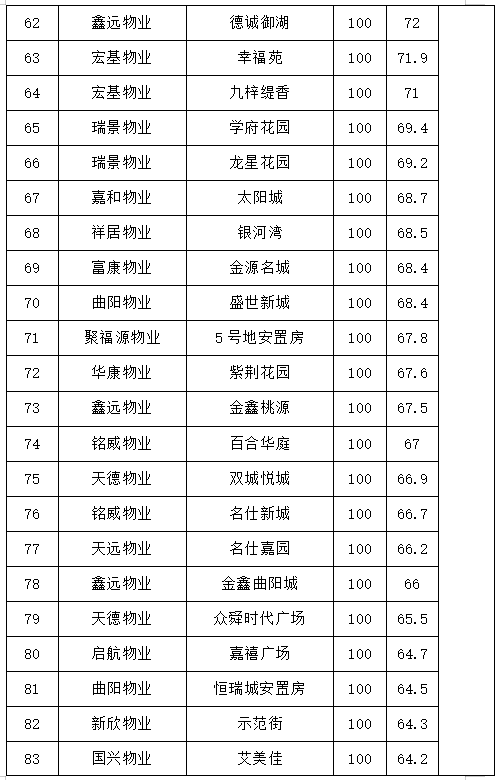 | 62 | 鑫远物业 | 德诚御湖 | 100 | 72 | |
|---|---|---|---|---|---|
| 63 | 宏基物业 | 幸福苑 | 100 | 71.9 | |
| 64 | 宏基物业 | 九梓缇香 | 100 | 71 | |
| 65 | 瑞景物业 | 学府花园 | 100 | 69.4 | |
| 66 | 瑞景物业 | 龙星花园 | 100 | 69.2 | |
| 67 | 嘉和物业 | 太阳城 | 100 | 68.7 | |
| 68 | 祥居物业 | 银河湾 | 100 | 68.5 | |
| 69 | 富康物业 | 金源名城 | 100 | 68.4 | |
| 70 | 曲阳物业 | 盛世新城 | 100 | 68.4 | |
| 71 | 聚福源物业 | 5号地安置房 | 100 | 67.8 | |
| 72 | 华康物业 | 紫荆花园 | 100 | 67.6 | |
| 73 | 鑫远物业 | 金鑫桃源 | 100 | 67.5 | |
| 74 | 铭威物业 | 百合华庭 | 100 | 67 | |
| 75 | 天德物业 | 双城悦城 | 100 | 66.9 | |
| 76 | 铭威物业 | 名仕新城 | 100 | 66.7 | |
| 77 | 天远物业 | 名仕嘉园 | 100 | 66.2 | |
| 78 | 鑫远物业 | 金鑫曲阳城 | 100 | 66 | |
| 79 | 天德物业 | 众舜时代广场 | 100 | 65.5 | |
| 80 | 启航物业 | 嘉禧广场 | 100 | 64.7 | |
| 81 | 曲阳物业 | 恒瑞城安置房 | 100 | 64.5 | |
| 82 | 新欣物业 | 示范街 | 100 | 64.3 | |
| 83 | 国兴物业 | 艾美佳 | 100 | 64.2 | |